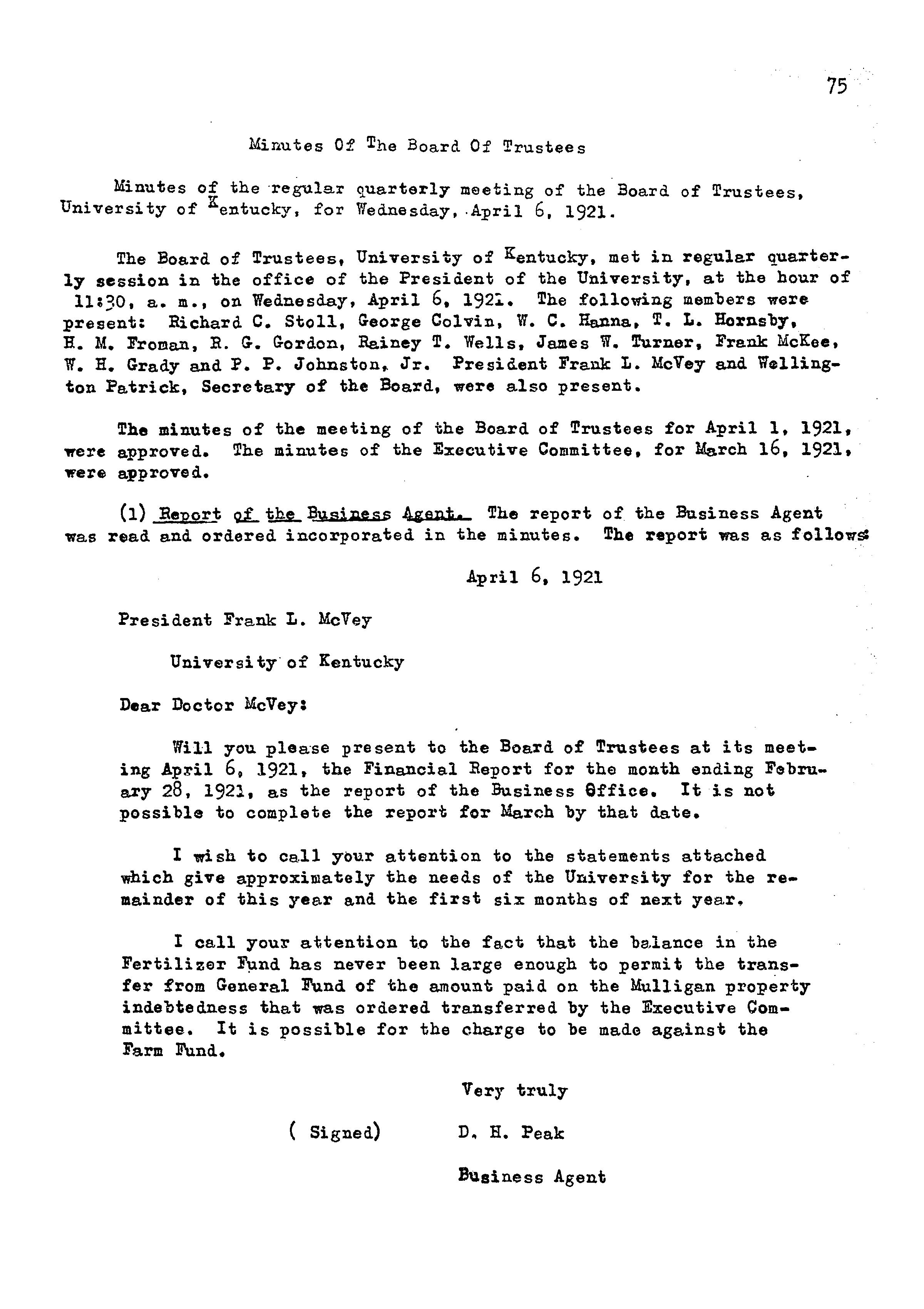 75

Minutes Of The Board Of Trustees

Minutes of the regular quarterly meeting of the Board of Trustees, University of Kentucky, for Wednesday, April 6, 1921.

The Board of Trustees, University of Kentucky, met in regular quarterly session in the office of the President of the University, at the hour of 11:30, a. m., on Wednesday, April 6, 1921. The following members were present: Richard C. Stoll, George Colvin, W. C. Hanna, T. L. Hornsby, H. M. Froman, R. G. Gordon, Rainey T. Wells, James W. Turner, Frank McKee, W. H. Grady and P. P. Johnston, Jr. President Frank L. McVey and Wellington Patrick, Secretary of the Board, were also present.

The minutes of the meeting of the Board of Trustees for April 1, 1921, were approved. The minutes of the Executive Committee, for March 16, 1921, were approved.

(1) Report of the Business Agent. The report of the Business Agent was read and ordered incorporated in the minutes. The report was as follows:

April 6, 1921

President Frank L. McVey

University of Kentucky

Dear Doctor McVey:

Will you please present to the Board of Trustees at its meeting April 6, 1921, the Financial Report for the month ending February 28, 1921, as the report of the Business Office. It is not possible to complete the report for March by that date.

I wish to call your attention to the statements attached which give approximately the needs of the University for the remainder of this year and the first six months of next year.

I call your attention to the fact that the balance in the Fertilizer Fund has never been large enough to permit the transfer from General Fund of the amount paid on the Mulligan property indebtedness that was ordered transferred by the Executive Committee. It is possible for the charge to be made against the Farm Fund.

Very truly

( Signed) D. H. Peak

Business Agent